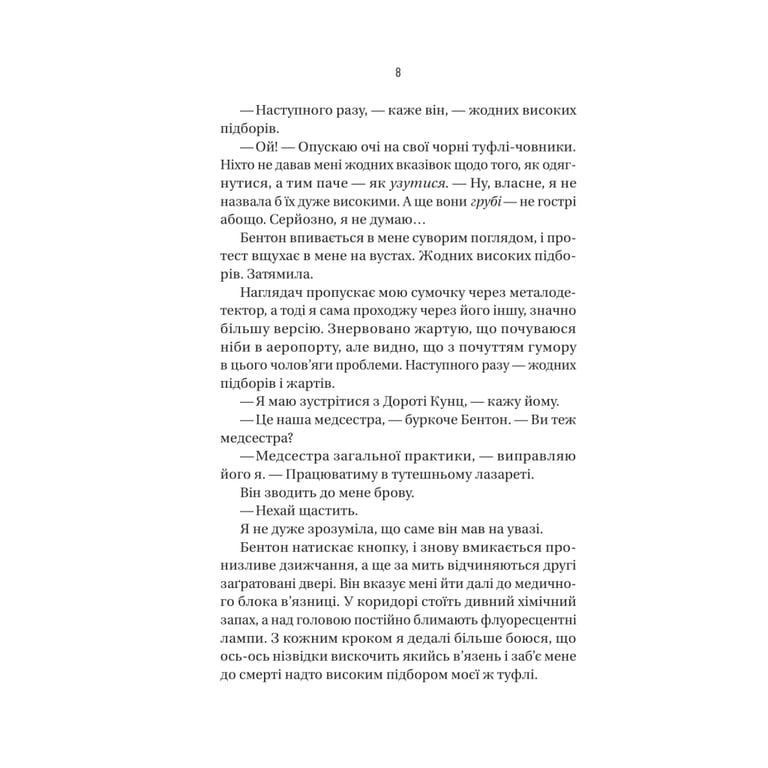 8

— Наступного разу, — каже він, — жодних високих підборів.

— Ой! — Опускаю очі на свої чорні туфлі-човники. Ніхто не давав мені жодних вказівок щодо того, як одягнутися, а тим паче — як узутися. — Ну, власне, я не назвала б їх дуже високими. А ще вони грубі — не гострі абощо. Серйозно, я не думаю…

Бентон впивається в мене суворим поглядом, і протест вщухає в мене на вустах. Жодних високих підборів. Затямила.

Наглядач пропускає мою сумочку через металодетектор, а тоді я сама проходжу через його іншу, значно більшу версію. Знервовано жартую, що почуваюся ніби в аеропорту, але видно, що з почуттям гумору в цього чолов'яги проблеми. Наступного разу — жодних підборів і жартів.

— Я маю зустрітися з Дороті Кунц, — кажу йому.

— Це наша медсестра, — буркоче Бентон. — Ви теж медсестра?

— Медсестра загальної практики, — виправляю його я. — Працюватиму в тутешньому лазареті.

Він зводить до мене брову.

— Нехай щастить.

Я не дуже зрозуміла, що саме він мав на увазі.

Бентон натискає кнопку, і знову вмикається пронизливе дзижчання, а ще за мить відчиняються другі заґратовані двері. Він вказує мені йти далі до медичного блока в'язниці. У коридорі стоїть дивний хімічний запах, а над головою постійно блимають флуоресцентні лампи. З кожним кроком я дедалі більше боюся, що ось-ось нізвідки вискочить якийсь в'язень і заб'є мене до смерті надто високим підбором моєї ж туфлі.